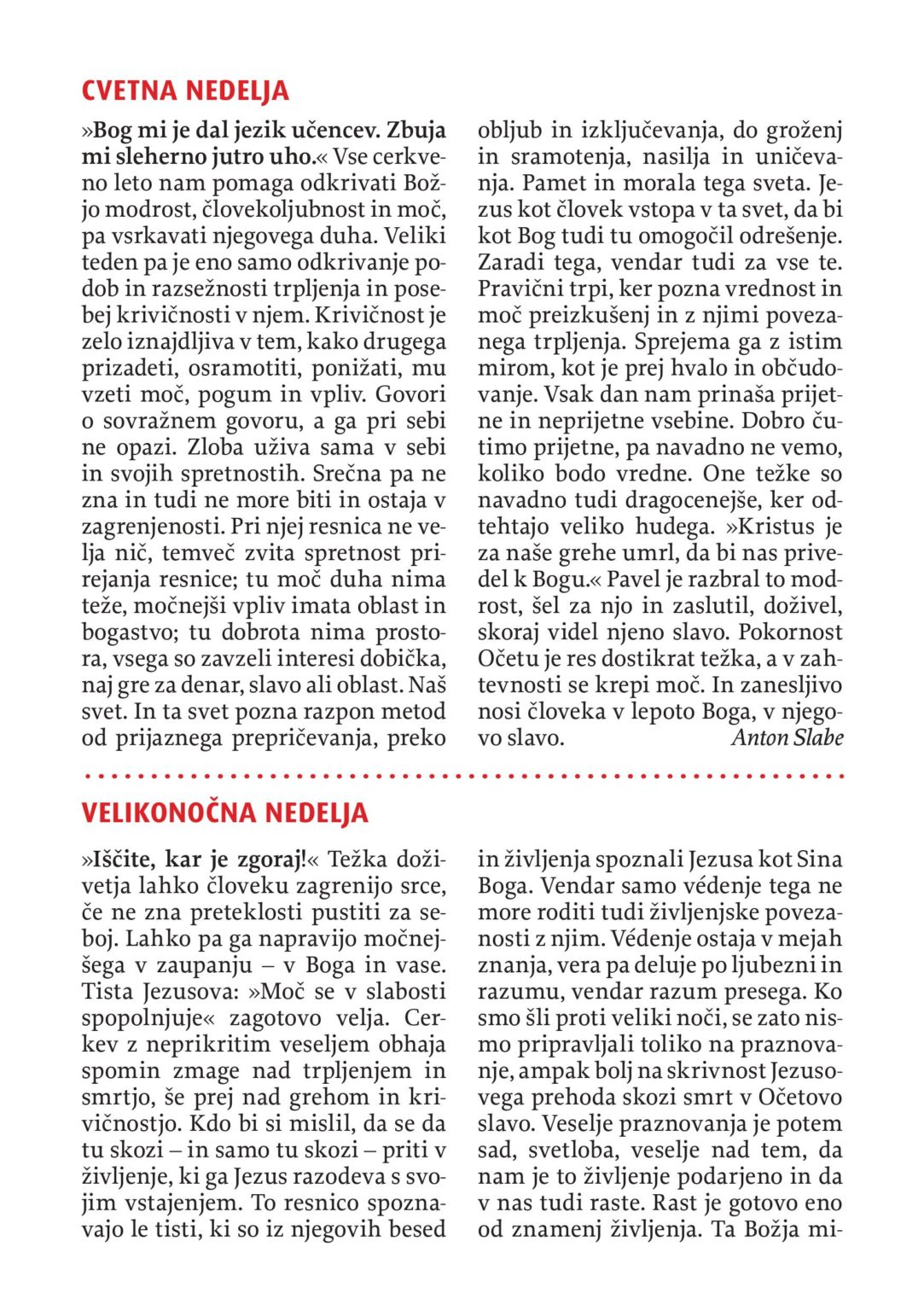 CVETNA NEDELJA

»Bog mi je dal jezik učencev. Zbuja mi sleherno jutro uho.« Vse cerkveno leto nam pomaga odkrivati Božjo modrost, človekoljubnost in moč, pa vsrkavati njegovega duha. Veliki teden pa je eno samo odkrivanje podob in razsežnosti trpljenja in posebej krivičnosti v njem. Krivičnost je zelo iznajdljiva v tem, kako drugega prizadeti, osramotiti, ponižati, mu vzeti moč, pogum in vpliv. Govori o sovražnem govoru, a ga pri sebi ne opazi. Zloba uživa sama v sebi in svojih spretnostih. Srečna pa ne zna in tudi ne more biti in ostaja v zagrenjenosti. Pri njej resnica ne velja nič, temveč zvita spretnost prirejanja resnice; tu moč duha nima teže, močnejši vpliv imata oblast in bogastvo; tu dobrota nima prostora, vsega so zavzeli interesi dobička, naj gre za denar, slavo ali oblast. Naš svet. In ta svet pozna razpon metod od prijaznega prepričevanja, preko obljub in izključevanja, do groženj in sramotenja, nasilja in uničevanja. Pamet in morala tega sveta. Jezus kot človek vstopa v ta svet, da bi kot Bog tudi tu omogočil odrešenje. Zaradi tega, vendar tudi za vse te. Pravični trpi, ker pozna vrednost in moč preizkušenj in z njimi povezanega trpljenja. Sprejema ga z istim mirom, kot je prej hvalo in občudovanje. Vsak dan nam prinaša prijetne in neprijetne vsebine. Dobro čutimo prijetne, pa navadno ne vemo, koliko bodo vredne. One težke so navadno tudi dragocenejše, ker odtehtajo veliko hudega. »Kristus je za naše grehe umrl, da bi nas privedel k Bogu.« Pavel je razbral to modrost, šel za njo in zaslutil, doživel, skoraj videl njeno slavo. Pokornost Očetu je res dostikrat težka, a v zahtevnosti se krepi moč. In zanesljivo nosi človeka v lepoto Boga, v njegovo slavo. Anton Slabe

VELIKONOČNA NEDELJA

»Iščite, kar je zgoraj!« Težka doživetja lahko človeku zagrenijo srce, če ne zna preteklosti pustiti za seboj. Lahko pa ga napravijo močnejšega v zaupanju – v Boga in vase. Tista Jezusova: »Moč se v slabosti spopolnjuje« zagotovo velja. Cerkev z neprikritim veseljem obhaja spomin zmage nad trpljenjem in smrtjo, še prej nad grehom in krivičnostjo. Kdo bi si mislil, da se da tu skozi – in samo tu skozi – priti v življenje, ki ga Jezus razodeva s svojim vstajenjem. To resnico spoznavajo le tisti, ki so iz njegovih besed in življenja spoznali Jezusa kot Sina Boga. Vendar samo védenje tega ne more roditi tudi življenjske povezanosti z njim. Védenje ostaja v mejah znanja, vera pa deluje po ljubezni in razumu, vendar razum presega. Ko smo šli proti veliki noči, se zato nismo pripravljali toliko na praznovanje, ampak bolj na skrivnost Jezusovega prehoda skozi smrt v Očetovo slavo. Veselje praznovanja je potem sad, svetloba, veselje nad tem, da nam je to življenje podarjeno in da v nas tudi raste. Rast je gotovo eno od znamenj življenja. Ta Božja mi-